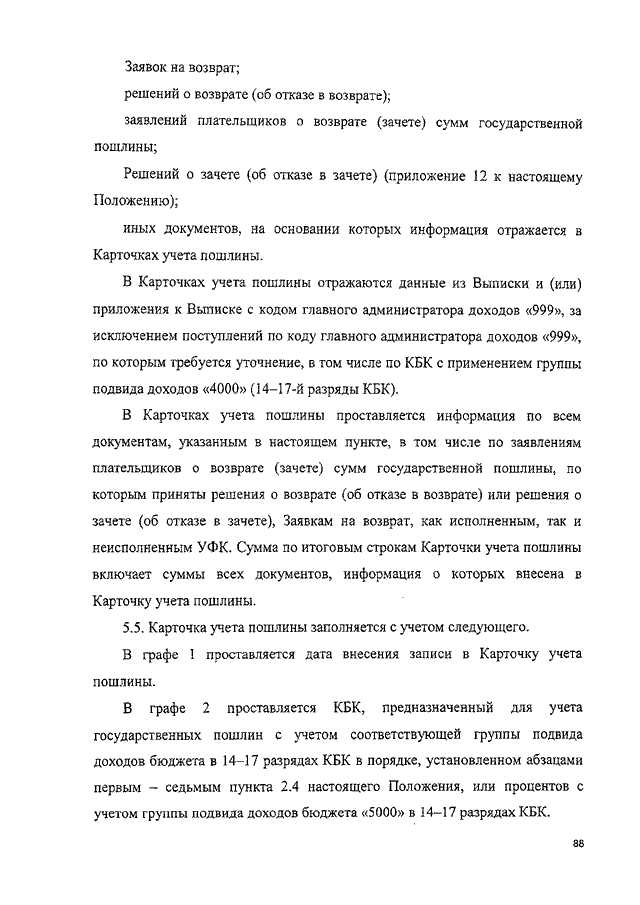 Заявок на возврат;

решений о возврате (об отказе в возврате);

заявлений плательщиков о возврате (зачете) сумм государственной пошлины;

Решений о зачете (об отказе в зачете) (приложение 12 к настоящему Положению);

иных документов, на основании которых информация отражается в Карточках учета пошлины.

В Карточках учета пошлины отражаются данные из Выписки и (или) приложения к Выписке с кодом главного администратора доходов «999», за исключением поступлений по коду главного администратора доходов «999», по которым требуется уточнение, в том числе по КБК с применением группы подвида доходов «4000» (14–17-й разряды КБК).

В Карточках учета пошлины проставляется информация по всем документам, указанным в настоящем пункте, в том числе по заявлениям плательщиков о возврате (зачете) сумм государственной пошлины, по которым приняты решения о возврате (об отказе в возврате) или решения о зачете (об отказе в зачете), Заявкам на возврат, как исполненным, так и неисполненным УФК. Сумма по итоговым строкам Карточки учета пошлины включает суммы всех документов, информация о которых внесена в Карточку учета пошлины.

5.5. Карточка учета пошлины заполняется с учетом следующего.

В графе 1 проставляется дата внесения записи в Карточку учета пошлины.

В графе 2 проставляется КБК, предназначенный для учета государственных пошлин с учетом соответствующей группы подвида доходов бюджета в 14–17 разрядах КБК в порядке, установленном абзацами первым – седьмым пункта 2.4 настоящего Положения, или процентов с учетом группы подвида доходов бюджета «5000» в 14–17 разрядах КБК.

88